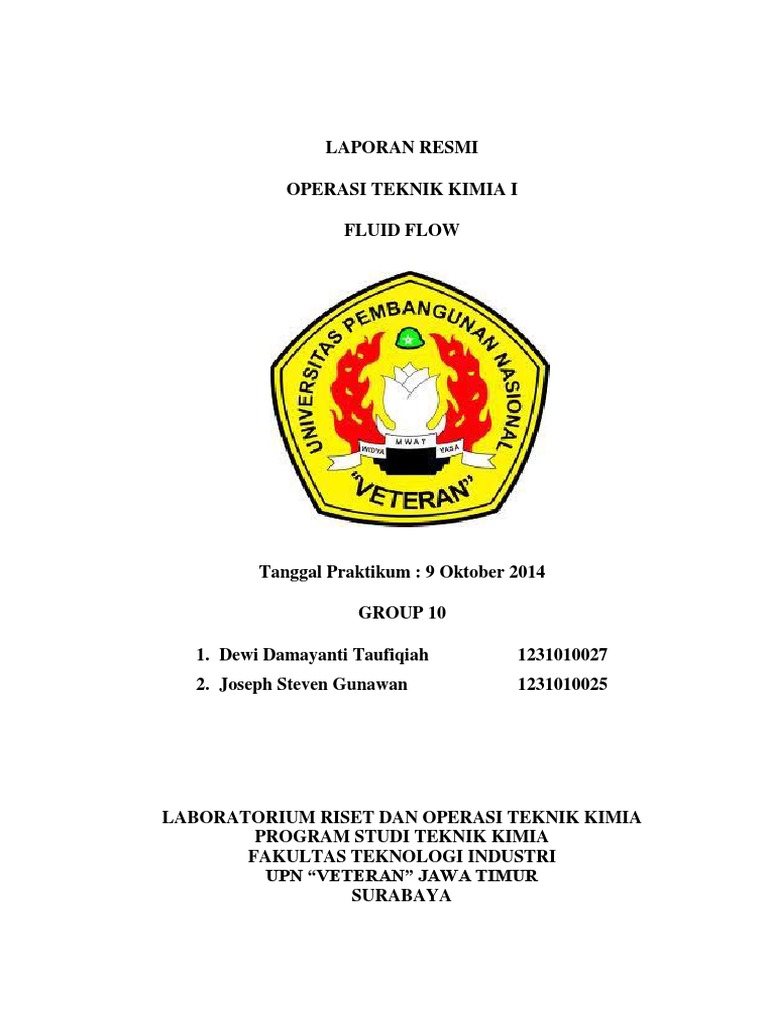 LAPORAN RESMI

OPERASI TEKNIK KIMIA I

FLUID FLOW

UNIVERSITAS PEMBANGUNAN NASIONAL

WIDYA MWAT YASA

"VETERAN"

Tanggal Praktikum : 9 Oktober 2014

GROUP 10

1. Dewi Damayanti Taufiqiah 1231010027
2. Joseph Steven Gunawan 1231010025

LABORATORIUM RISET DAN OPERASI TEKNIK KIMIA
PROGRAM STUDI TEKNIK KIMIA
FAKULTAS TEKNOLOGI INDUSTRI
UPN "VETERAN" JAWA TIMUR
SURABAYA